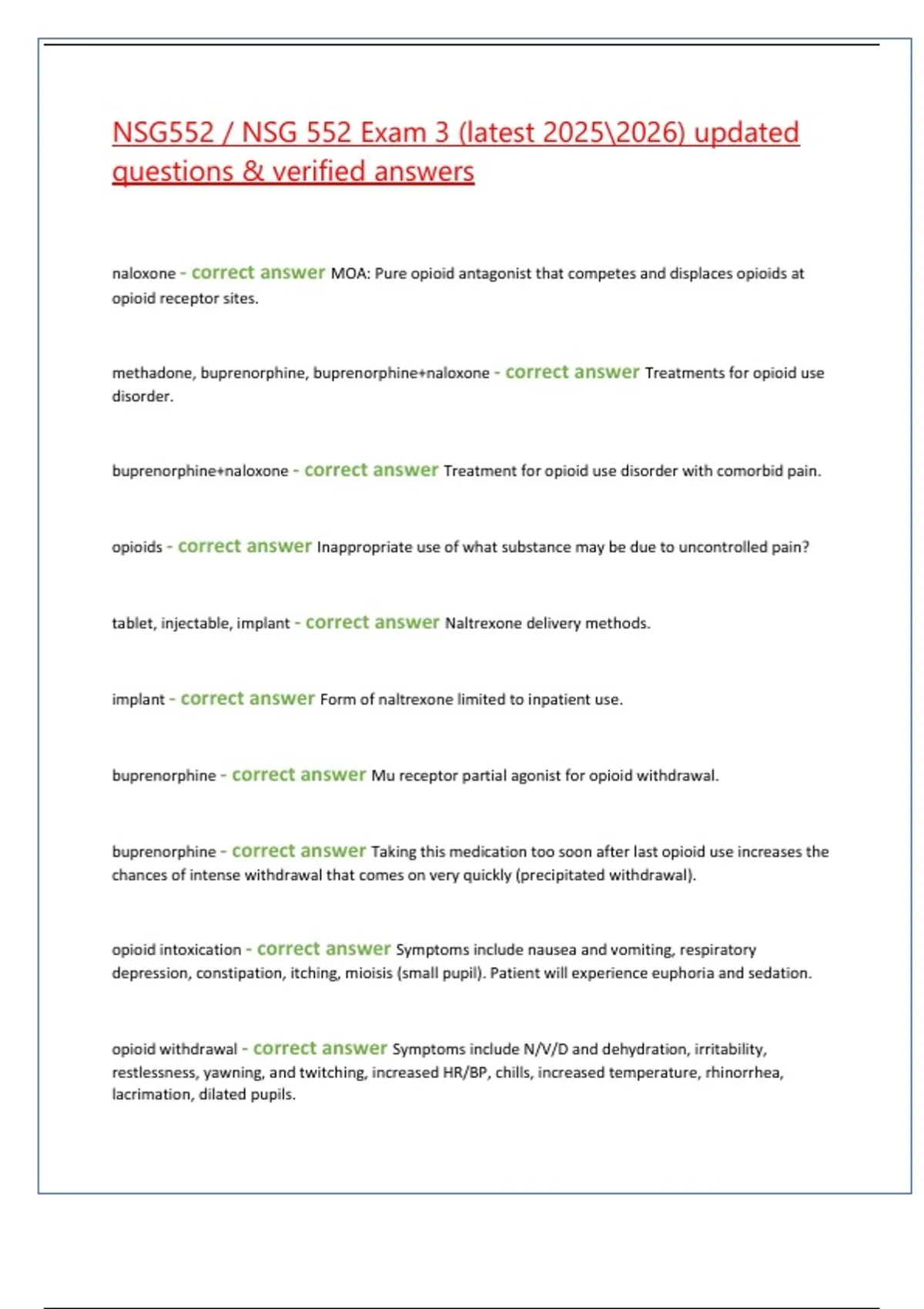 NSG552 / NSG 552 Exam 3 (latest 2025\2026) updated questions & verified answers

naloxone - correct answer MOA: Pure opioid antagonist that competes and displaces opioids at opioid receptor sites.

methadone, buprenorphine, buprenorphine+naloxone - correct answer Treatments for opioid use disorder.

buprenorphine+naloxone - correct answer Treatment for opioid use disorder with comorbid pain.

opioids - correct answer Inappropriate use of what substance may be due to uncontrolled pain?

tablet, injectable, implant - correct answer Naltrexone delivery methods.

implant - correct answer Form of naltrexone limited to inpatient use.

buprenorphine - correct answer Mu receptor partial agonist for opioid withdrawal.

buprenorphine - correct answer Taking this medication too soon after last opioid use increases the chances of intense withdrawal that comes on very quickly (precipitated withdrawal).

opioid intoxication - correct answer Symptoms include nausea and vomiting, respiratory depression, constipation, itching, mioisis (small pupil). Patient will experience euphoria and sedation.

opioid withdrawal - correct answer Symptoms include N/V/D and dehydration, irritability, restlessness, yawning, and twitching, increased HR/BP, chills, increased temperature, rhinorrhea, lacrimation, dilated pupils.